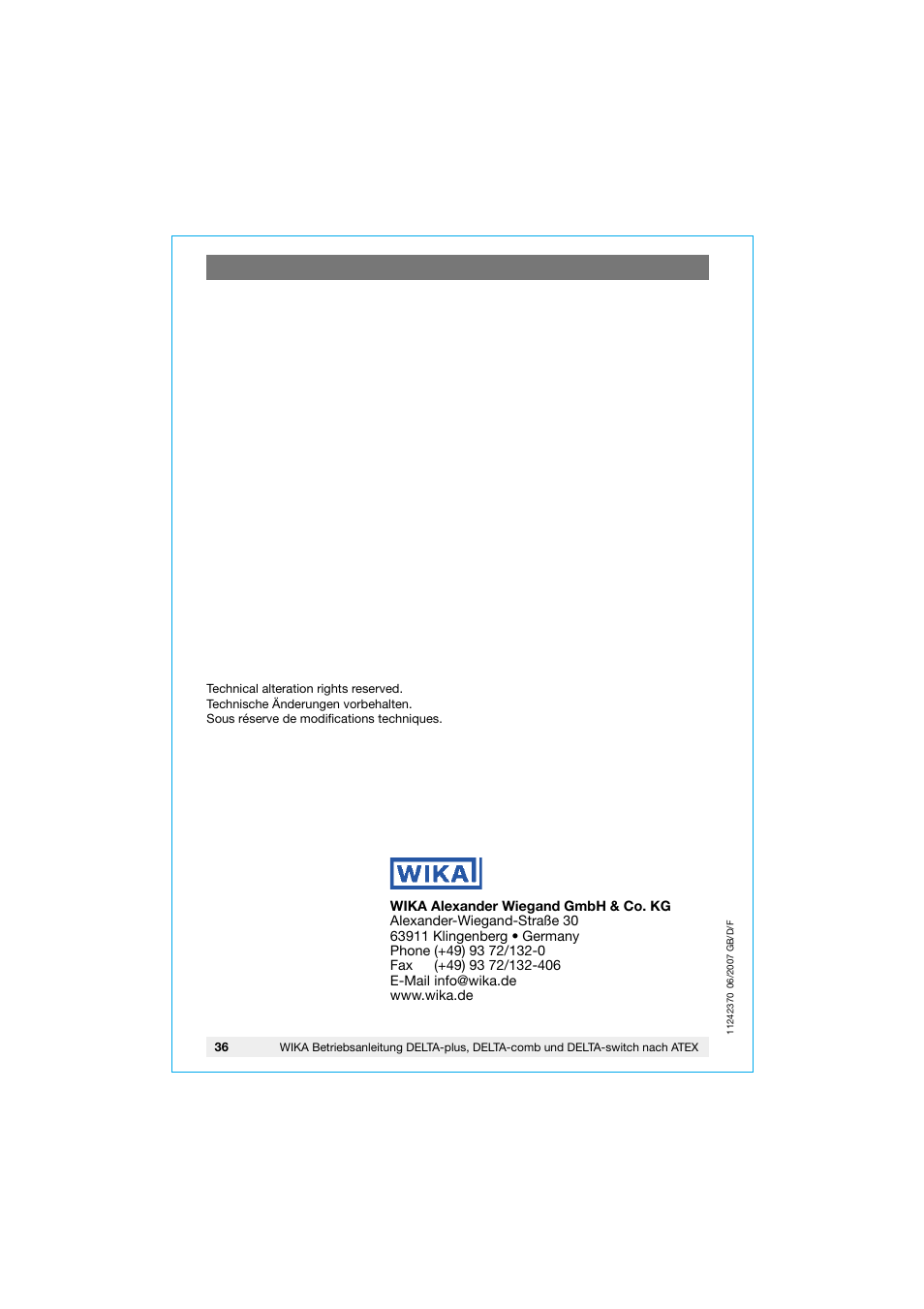 Technical alteration rights reserved.
Technische Änderungen vorbehalten.
Sous réserve de modifications techniques.

WIKA

**WIKA Alexander Wiegand GmbH & Co. KG**
Alexander-Wiegand-Straße 30
63911 Klingenberg • Germany
Phone (+49) 93 72/132-0
Fax (+49) 93 72/132-406
E-Mail info@wika.de
www.wika.de

11242370 06/2007 GB/D/F

36 WIKA Betriebsanleitung DELTA-plus, DELTA-comb und DELTA-switch nach ATEX